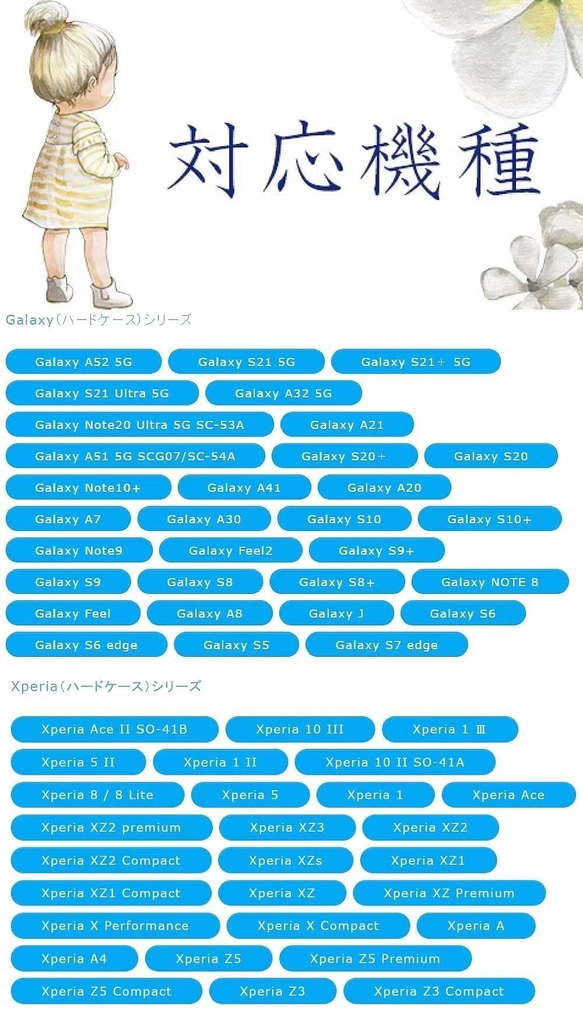 対応機種

Galaxy（ハードケース）シリーズ

Galaxy A52 5G
Galaxy S21 5G
Galaxy S21＋ 5G
Galaxy S21 Ultra 5G
Galaxy A32 5G
Galaxy Note20 Ultra 5G SC-53A
Galaxy A21
Galaxy A51 5G SCG07/SC-54A
Galaxy S20＋
Galaxy S20
Galaxy Note10+
Galaxy A41
Galaxy A20
Galaxy A7
Galaxy A30
Galaxy S10
Galaxy S10+
Galaxy Note9
Galaxy Feel2
Galaxy S9+
Galaxy S9
Galaxy S8
Galaxy S8+
Galaxy NOTE 8
Galaxy Feel
Galaxy A8
Galaxy J
Galaxy S6
Galaxy S6 edge
Galaxy S5
Galaxy S7 edge

Xperia（ハードケース）シリーズ

Xperia Ace II SO-41B
Xperia 10 III
Xperia 1 Ⅲ
Xperia 5 II
Xperia 1 II
Xperia 10 II SO-41A
Xperia 8 / 8 Lite
Xperia 5
Xperia 1
Xperia Ace
Xperia XZ2 premium
Xperia XZ3
Xperia XZ2
Xperia XZ2 Compact
Xperia XZs
Xperia XZ1
Xperia XZ1 Compact
Xperia XZ
Xperia XZ Premium
Xperia X Performance
Xperia X Compact
Xperia A
Xperia A4
Xperia Z5
Xperia Z5 Premium
Xperia Z5 Compact
Xperia Z3
Xperia Z3 Compact